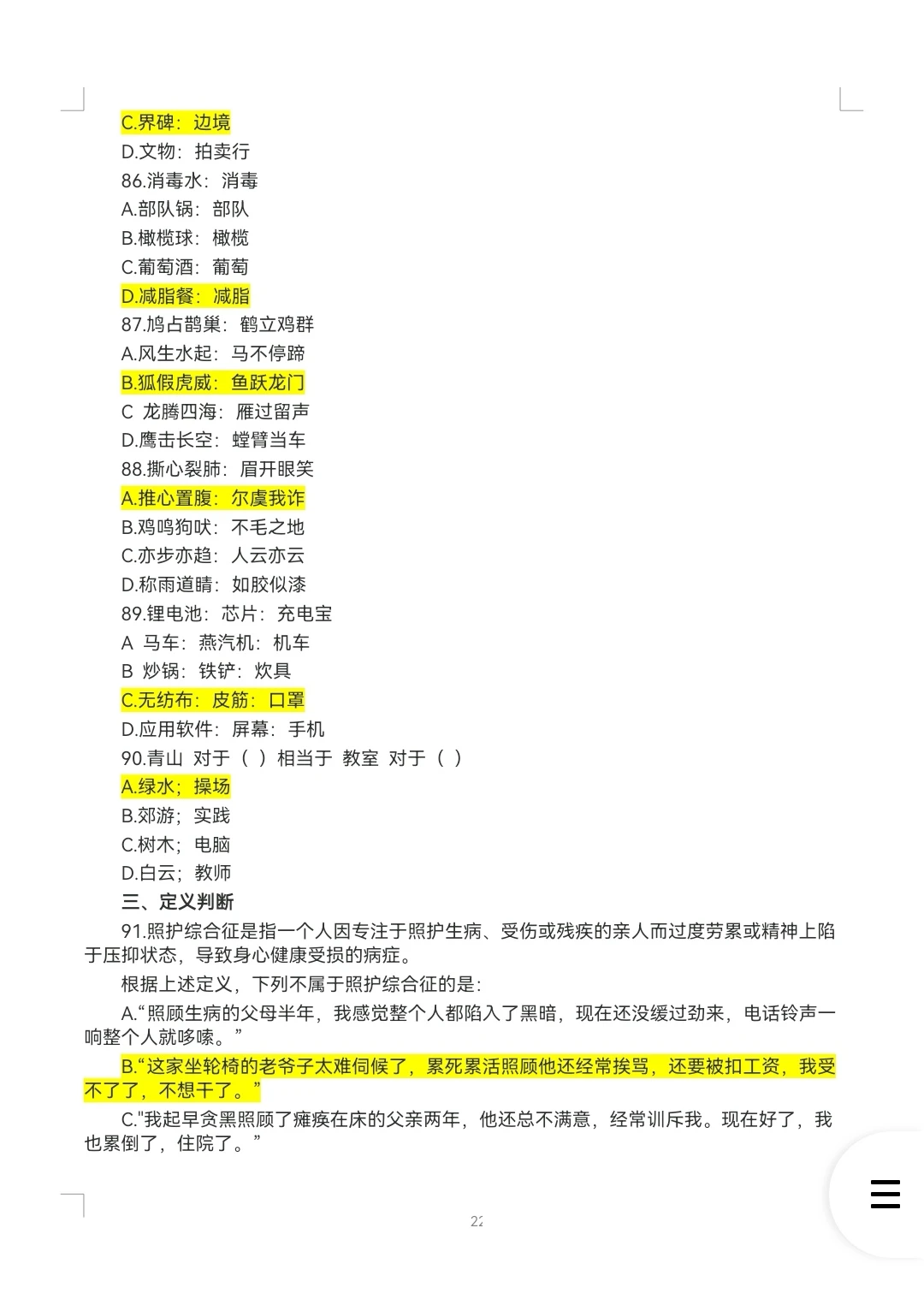 C.界碑：边境
D.文物：拍卖行
86.消毒水：消毒
A.部队锅：部队
B.橄榄球：橄榄
C.葡萄酒：葡萄
D.减脂餐：减脂
87.鸠占鹊巢：鹤立鸡群
A.风生水起：马不停蹄
B.狐假虎威：鱼跃龙门
C 龙腾四海：雁过留声
D.鹰击长空：螳臂当车
88.撕心裂肺：眉开眼笑
A.推心置腹：尔虞我诈
B.鸡鸣狗吠：不毛之地
C.亦步亦趋：人云亦云
D.称雨道睛：如胶似漆
89.锂电池：芯片：充电宝
A 马车：燕汽机：机车
B 炒锅：铁铲：炊具
C.无纺布：皮筋：口罩
D.应用软件：屏幕：手机
90.青山 对于（ ）相当于 教室 对于（ ）
A.绿水；操场
B.郊游；实践
C.树木；电脑
D.白云；教师
三、定义判断
91.照护综合征是指一个人因专注于照护生病、受伤或残疾的亲人而过度劳累或精神上陷于压抑状态，导致身心健康受损的病症。
根据上述定义，下列不属于照护综合征的是：
A.“照顾生病的父母半年，我感觉整个人都陷入了黑暗，现在还没缓过劲来，电话铃声一响整个人就哆嗦。”
B.“这家坐轮椅的老爷子太难伺候了，累死累活照顾他还经常挨骂，还要被扣工资，我受不了了，不想干了。”
C."我起早贪黑照顾了瘫痪在床的父亲两年，他还总不满意，经常训斥我。现在好了，我也累倒了，住院了。”
22